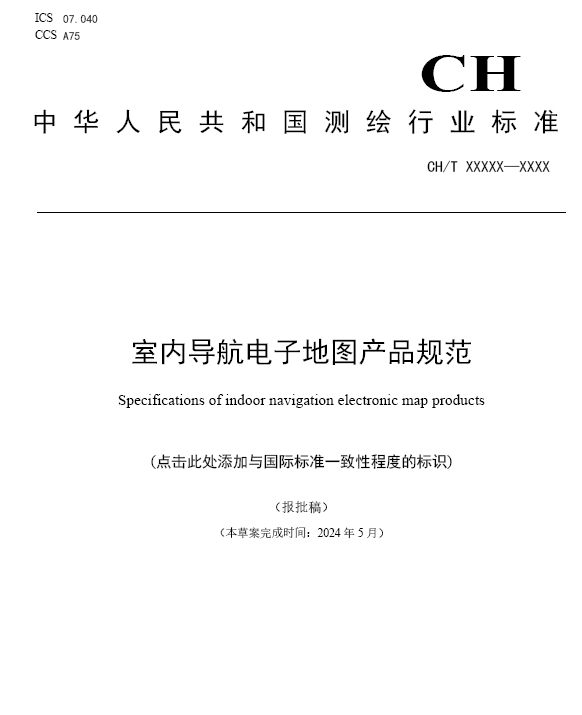 ICS 07.040
CCS A75

CH

中华人民共和国测绘行业标准

CH/T XXXXX—XXXX

室内导航电子地图产品规范

Specifications of indoor navigation electronic map products

（点击此处添加与国际标准一致性程度的标识）

（报批稿）

（本草案完成时间：2024 年 5 月）